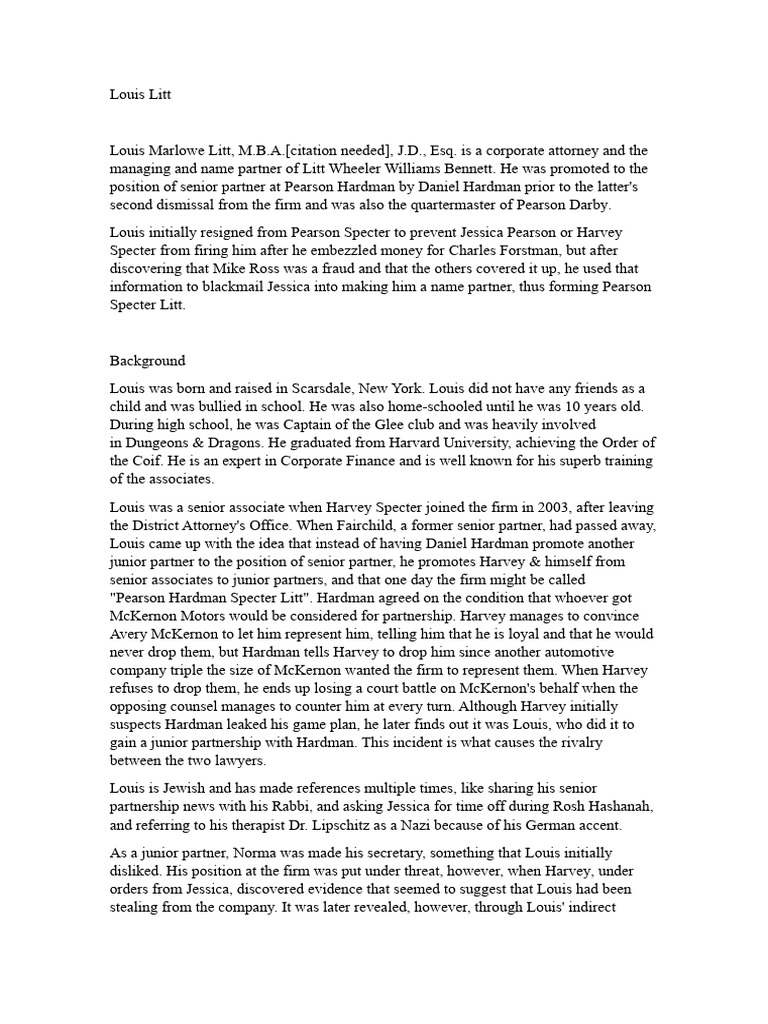 Louis Litt

Louis Marlowe Litt, M.B.A.[citation needed], J.D., Esq. is a corporate attorney and the managing and name partner of Litt Wheeler Williams Bennett. He was promoted to the position of senior partner at Pearson Hardman by Daniel Hardman prior to the latter's second dismissal from the firm and was also the quartermaster of Pearson Darby.

Louis initially resigned from Pearson Specter to prevent Jessica Pearson or Harvey Specter from firing him after he embezzled money for Charles Forstman, but after discovering that Mike Ross was a fraud and that the others covered it up, he used that information to blackmail Jessica into making him a name partner, thus forming Pearson Specter Litt.

Background

Louis was born and raised in Scarsdale, New York. Louis did not have any friends as a child and was bullied in school. He was also home-schooled until he was 10 years old. During high school, he was Captain of the Glee club and was heavily involved in Dungeons & Dragons. He graduated from Harvard University, achieving the Order of the Coif. He is an expert in Corporate Finance and is well known for his superb training of the associates.

Louis was a senior associate when Harvey Specter joined the firm in 2003, after leaving the District Attorney's Office. When Fairchild, a former senior partner, had passed away, Louis came up with the idea that instead of having Daniel Hardman promote another junior partner to the position of senior partner, he promotes Harvey & himself from senior associates to junior partners, and that one day the firm might be called "Pearson Hardman Specter Litt". Hardman agreed on the condition that whoever got McKernon Motors would be considered for partnership. Harvey manages to convince Avery McKernon to let him represent him, telling him that he is loyal and that he would never drop them, but Hardman tells Harvey to drop him since another automotive company triple the size of McKernon wanted the firm to represent them. When Harvey refuses to drop them, he ends up losing a court battle on McKernon's behalf when the opposing counsel manages to counter him at every turn. Although Harvey initially suspects Hardman leaked his game plan, he later finds out it was Louis, who did it to gain a junior partnership with Hardman. This incident is what causes the rivalry between the two lawyers.

Louis is Jewish and has made references multiple times, like sharing his senior partnership news with his Rabbi, and asking Jessica for time off during Rosh Hashanah, and referring to his therapist Dr. Lipschitz as a Nazi because of his German accent.

As a junior partner, Norma was made his secretary, something that Louis initially disliked. His position at the firm was put under threat, however, when Harvey, under orders from Jessica, discovered evidence that seemed to suggest that Louis had been stealing from the company. It was later revealed, however, through Louis' indirect